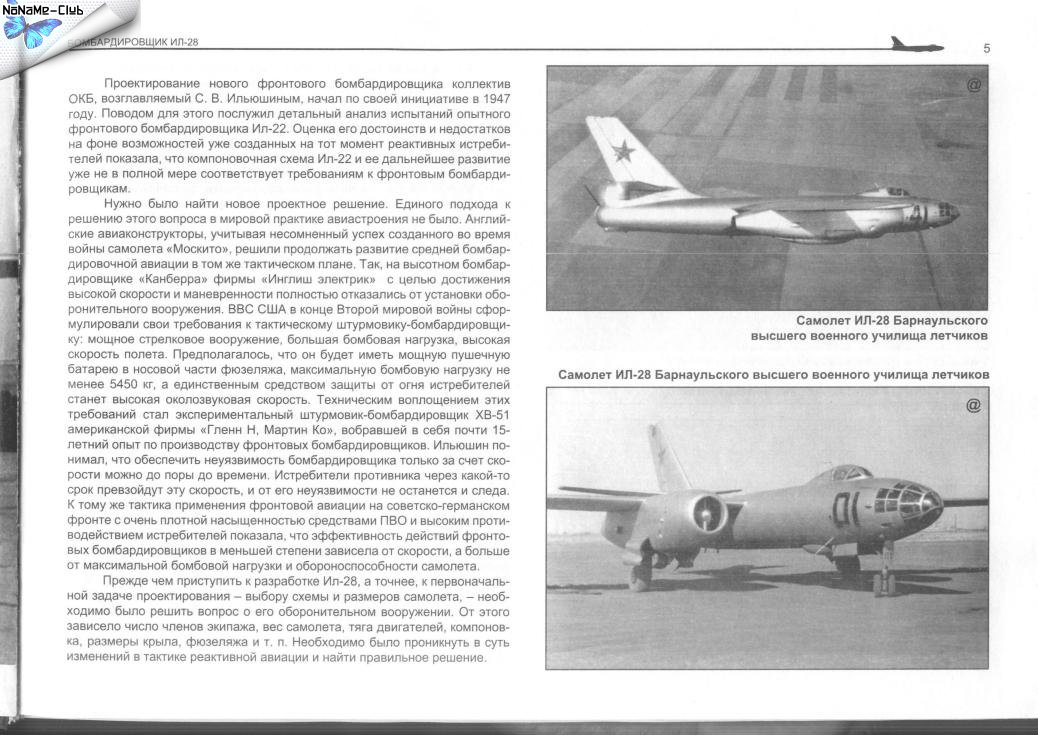 NoNaMe-Club

БОМБАРДИРОВЩИК ИЛ-28

5

Проектирование нового фронтового бомбардировщика коллектив ОКБ, возглавляемый С. В. Ильюшиным, начал по своей инициативе в 1947 году. Поводом для этого послужил детальный анализ испытаний опытного фронтового бомбардировщика Ил-22. Оценка его достоинств и недостатков на фоне возможностей уже созданных на тот момент реактивных истребителей показала, что компоновочная схема Ил-22 и ее дальнейшее развитие уже не в полной мере соответствует требованиям к фронтовым бомбардировщикам.

Нужно было найти новое проектное решение. Единого подхода к решению этого вопроса в мировой практике авиастроения не было. Английские авиаконструкторы, учитывая несомненный успех созданного во время войны самолета «Москито», решили продолжать развитие средней бомбардировочной авиации в том же тактическом плане. Так, на высотном бомбардировщике «Канберра» фирмы «Инглиш электрик» с целью достижения высокой скорости и маневренности полностью отказались от установки оборонительного вооружения. ВВС США в конце Второй мировой войны сформулировали свои требования к тактическому штурмовику-бомбардировщику: мощное стрелковое вооружение, большая бомбовая нагрузка, высокая скорость полета. Предполагалось, что он будет иметь мощную пушечную батарею в носовой части фюзеляжа, максимальную бомбовую нагрузку не менее 5450 кг, а единственным средством защиты от огня истребителей станет высокая околозвуковая скорость. Техническим воплощением этих требований стал экспериментальный штурмовик-бомбардировщик ХВ-51 американской фирмы «Гленн Н, Мартин Ко», вобравшей в себя почти 15-летний опыт по производству фронтовых бомбардировщиков. Ильюшин понимал, что обеспечить неуязвимость бомбардировщика только за счет скорости можно до поры до времени. Истребители противника через какой-то срок превзойдут эту скорость, и от его неуязвимости не останется и следа. К тому же тактика применения фронтовой авиации на советско-германском фронте с очень плотной насыщенностью средствами ПВО и высоким противодействием истребителей показала, что эффективность действий фронтовых бомбардировщиков в меньшей степени зависела от скорости, а больше от максимальной бомбовой нагрузки и обороноспособности самолета.

Прежде чем приступить к разработке Ил-28, а точнее, к первоначальной задаче проектирования – выбору схемы и размеров самолета, – необходимо было решить вопрос о его оборонительном вооружении. От этого зависело число членов экипажа, вес самолета, тяга двигателей, компоновка, размеры крыла, фюзеляжа и т. п. Необходимо было проникнуть в суть изменений в тактике реактивной авиации и найти правильное решение.

@

Самолет ИЛ-28 Барнаульского высшего военного училища летчиков

Самолет ИЛ-28 Барнаульского высшего военного училища летчиков

@

01